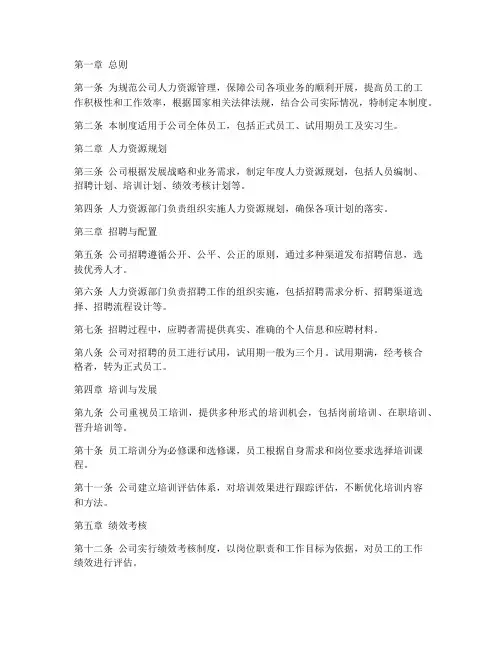 第一章 总则

第一条 为规范公司人力资源管理，保障公司各项业务的顺利开展，提高员工的工作积极性和工作效率，根据国家相关法律法规，结合公司实际情况，特制定本制度。

第二条 本制度适用于公司全体员工，包括正式员工、试用期员工及实习生。

第二章 人力资源规划

第三条 公司根据发展战略和业务需求，制定年度人力资源规划，包括人员编制、招聘计划、培训计划、绩效考核计划等。

第四条 人力资源部门负责组织实施人力资源规划，确保各项计划的落实。

第三章 招聘与配置

第五条 公司招聘遵循公开、公平、公正的原则，通过多种渠道发布招聘信息，选拔优秀人才。

第六条 人力资源部门负责招聘工作的组织实施，包括招聘需求分析、招聘渠道选择、招聘流程设计等。

第七条 招聘过程中，应聘者需提供真实、准确的个人信息和应聘材料。

第八条 公司对招聘的员工进行试用，试用期一般为三个月。试用期满，经考核合格者，转为正式员工。

第四章 培训与发展

第九条 公司重视员工培训，提供多种形式的培训机会，包括岗前培训、在职培训、晋升培训等。

第十条 员工培训分为必修课和选修课，员工根据自身需求和岗位要求选择培训课程。

第十一条 公司建立培训评估体系，对培训效果进行跟踪评估，不断优化培训内容和方法。

第五章 绩效考核

第十二条 公司实行绩效考核制度，以岗位职责和工作目标为依据，对员工的工作绩效进行评估。